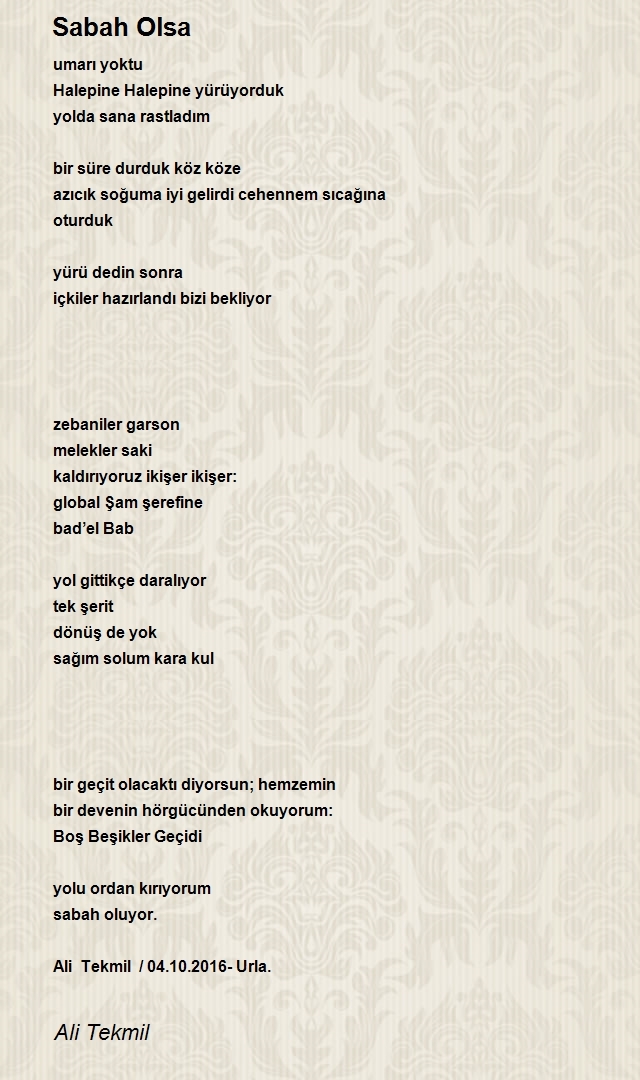 Sabah Olsa

umarı yoktu
Halepine Halepine yürüyorduk
yolda sana rastladım

bir süre durduk köz köze
azıcık soğuma iyi gelirdi cehennem sıcağına
oturduk

yürü dedin sonra
içkiler hazırlandı bizi bekliyor

zebaniler garson
melekler saki
kaldırıyoruz ikişer ikişer:
global Şam şerefine
bad'el Bab

yol gittikçe daralıyor
tek şerit
dönüş de yok
sağım solum kara kul

bir geçit olacaktı diyorsun; hemzemin
bir devenin hörgücünden okuyorum:
Boş Beşikler Geçidi

yolu ordan kırıyorum
sabah oluyor.

Ali Tekmil / 04.10.2016- Urla.

Ali Tekmil